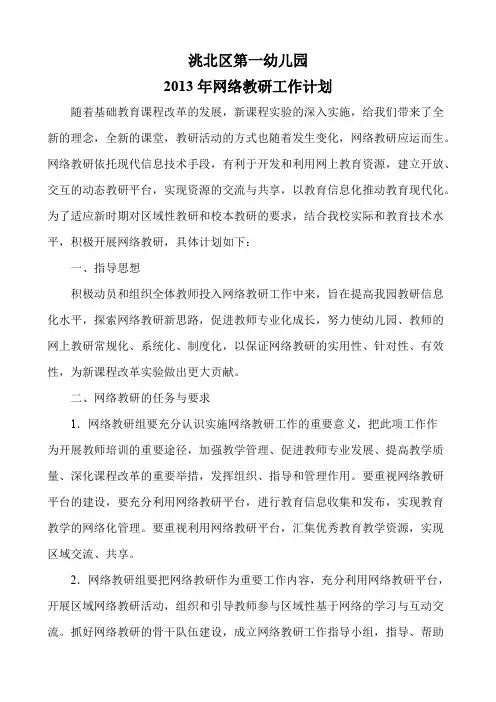 洮北区第一幼儿园
2013 年网络教研工作计划

随着基础教育课程改革的发展，新课程实验的深入实施，给我们带来了全新的理念，全新的课堂，教研活动的方式也随着发生变化，网络教研应运而生。网络教研依托现代信息技术手段，有利于开发和利用网上教育资源，建立开放、交互的动态教研平台，实现资源的交流与共享，以教育信息化推动教育现代化。为了适应新时期对区域性教研和校本教研的要求，结合我校实际和教育技术水平，积极开展网络教研，具体计划如下：

一、指导思想

积极动员和组织全体教师投入网络教研工作中来，旨在提高我园教研信息化水平，探索网络教研新思路，促进教师专业化成长，努力使幼儿园、教师的网上教研常规化、系统化、制度化，以保证网络教研的实用性、针对性、有效性，为新课程改革实验做出更大贡献。

二、网络教研的任务与要求

1．网络教研组要充分认识实施网络教研工作的重要意义，把此项工作作为开展教师培训的重要途径，加强教学管理、促进教师专业发展、提高教学质量、深化课程改革的重要举措，发挥组织、指导和管理作用。要重视网络教研平台的建设，要充分利用网络教研平台，进行教育信息收集和发布，实现教育教学的网络化管理。要重视利用网络教研平台，汇集优秀教育教学资源，实现区域交流、共享。

2．网络教研组要把网络教研作为重要工作内容，充分利用网络教研平台，开展区域网络教研活动，组织和引导教师参与区域性基于网络的学习与互动交流。抓好网络教研的骨干队伍建设，成立网络教研工作指导小组，指导、帮助